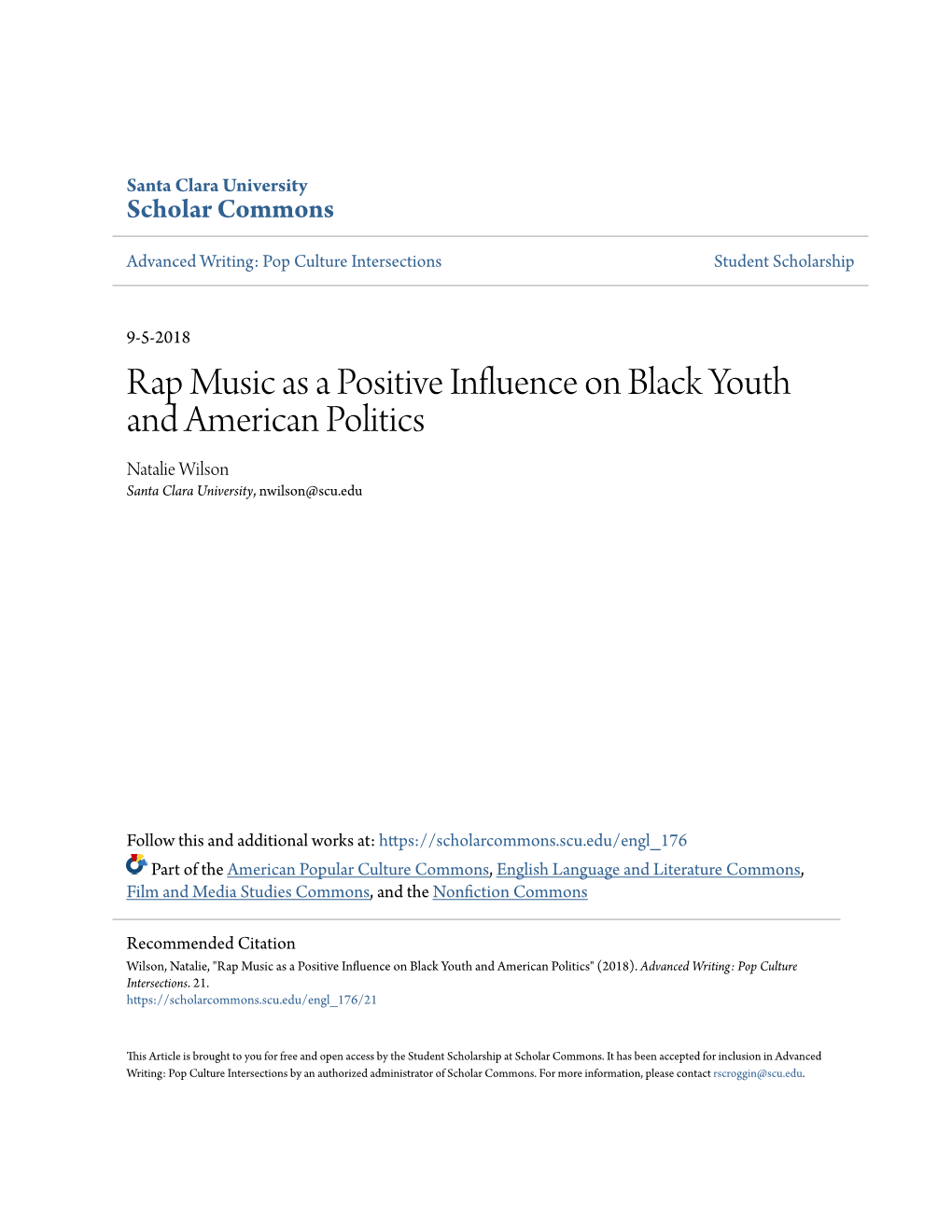 Santa Clara University
Scholar Commons

Advanced Writing: Pop Culture Intersections

Student Scholarship

9-5-2018

Rap Music as a Positive Influence on Black Youth and American Politics

Natalie Wilson
Santa Clara University, nwilson@scu.edu

Follow this and additional works at: https://scholarcommons.scu.edu/engl_176

Part of the American Popular Culture Commons, English Language and Literature Commons, Film and Media Studies Commons, and the Nonfiction Commons

Recommended Citation
Wilson, Natalie, "Rap Music as a Positive Influence on Black Youth and American Politics" (2018). Advanced Writing: Pop Culture Intersections. 21.
https://scholarcommons.scu.edu/engl_176/21

This Article is brought to you for free and open access by the Student Scholarship at Scholar Commons. It has been accepted for inclusion in Advanced Writing: Pop Culture Intersections by an authorized administrator of Scholar Commons. For more information, please contact rscroggin@scu.edu.